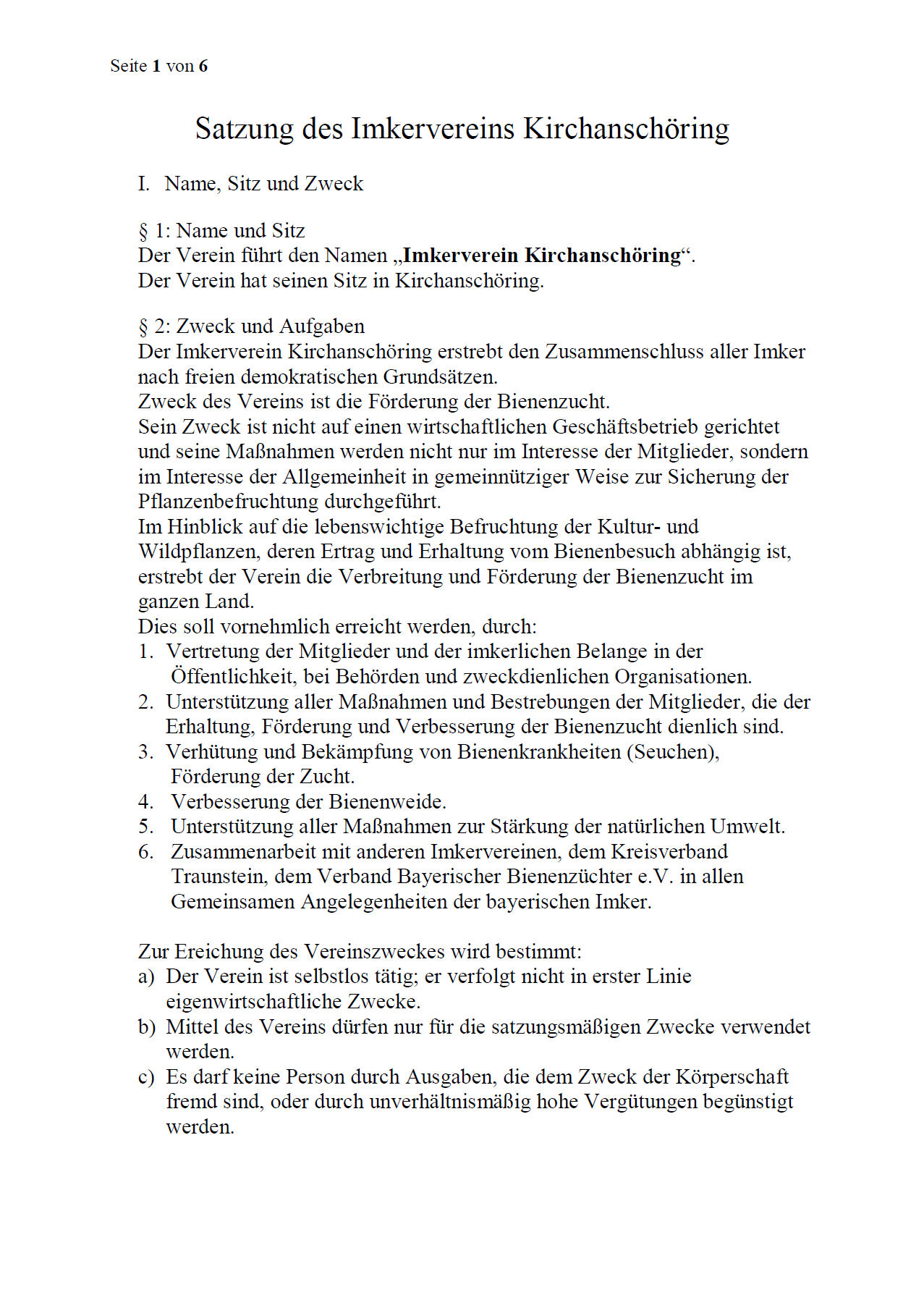 Seite 1 von 6

Satzung des Imkervereins Kirchanschöring

I. Name, Sitz und Zweck

§ 1: Name und Sitz
Der Verein führt den Namen „Imkerverein Kirchanschöring“.
Der Verein hat seinen Sitz in Kirchanschöring.

§ 2: Zweck und Aufgaben
Der Imkerverein Kirchanschöring erstrebt den Zusammenschluss aller Imker nach freien demokratischen Grundsätzen.
Zweck des Vereins ist die Förderung der Bienenzucht.
Sein Zweck ist nicht auf einen wirtschaftlichen Geschäftsbetrieb gerichtet und seine Maßnahmen werden nicht nur im Interesse der Mitglieder, sondern im Interesse der Allgemeinheit in gemeinnütziger Weise zur Sicherung der Pflanzenbefruchtung durchgeführt.
Im Hinblick auf die lebenswichtige Befruchtung der Kultur- und Wildpflanzen, deren Ertrag und Erhaltung vom Bienenbesuch abhängig ist, erstrebt der Verein die Verbreitung und Förderung der Bienenzucht im ganzen Land.
Dies soll vornehmlich erreicht werden, durch:
1. Vertretung der Mitglieder und der imkerlichen Belange in der Öffentlichkeit, bei Behörden und zweckdienlichen Organisationen.
2. Unterstützung aller Maßnahmen und Bestrebungen der Mitglieder, die der Erhaltung, Förderung und Verbesserung der Bienenzucht dienlich sind.
3. Verhütung und Bekämpfung von Bienenkrankheiten (Seuchen), Förderung der Zucht.
4. Verbesserung der Bienenweide.
5. Unterstützung aller Maßnahmen zur Stärkung der natürlichen Umwelt.
6. Zusammenarbeit mit anderen Imkervereinen, dem Kreisverband Traunstein, dem Verband Bayerischer Bienenzüchter e.V. in allen Gemeinsamen Angelegenheiten der bayerischen Imker.

Zur Ereichung des Vereinszweckes wird bestimmt:
a) Der Verein ist selbstlos tätig; er verfolgt nicht in erster Linie eigenwirtschaftliche Zwecke.
b) Mittel des Vereins dürfen nur für die satzungsmäßigen Zwecke verwendet werden.
c) Es darf keine Person durch Ausgaben, die dem Zweck der Körperschaft fremd sind, oder durch unverhältnismäßig hohe Vergütungen begünstigt werden.